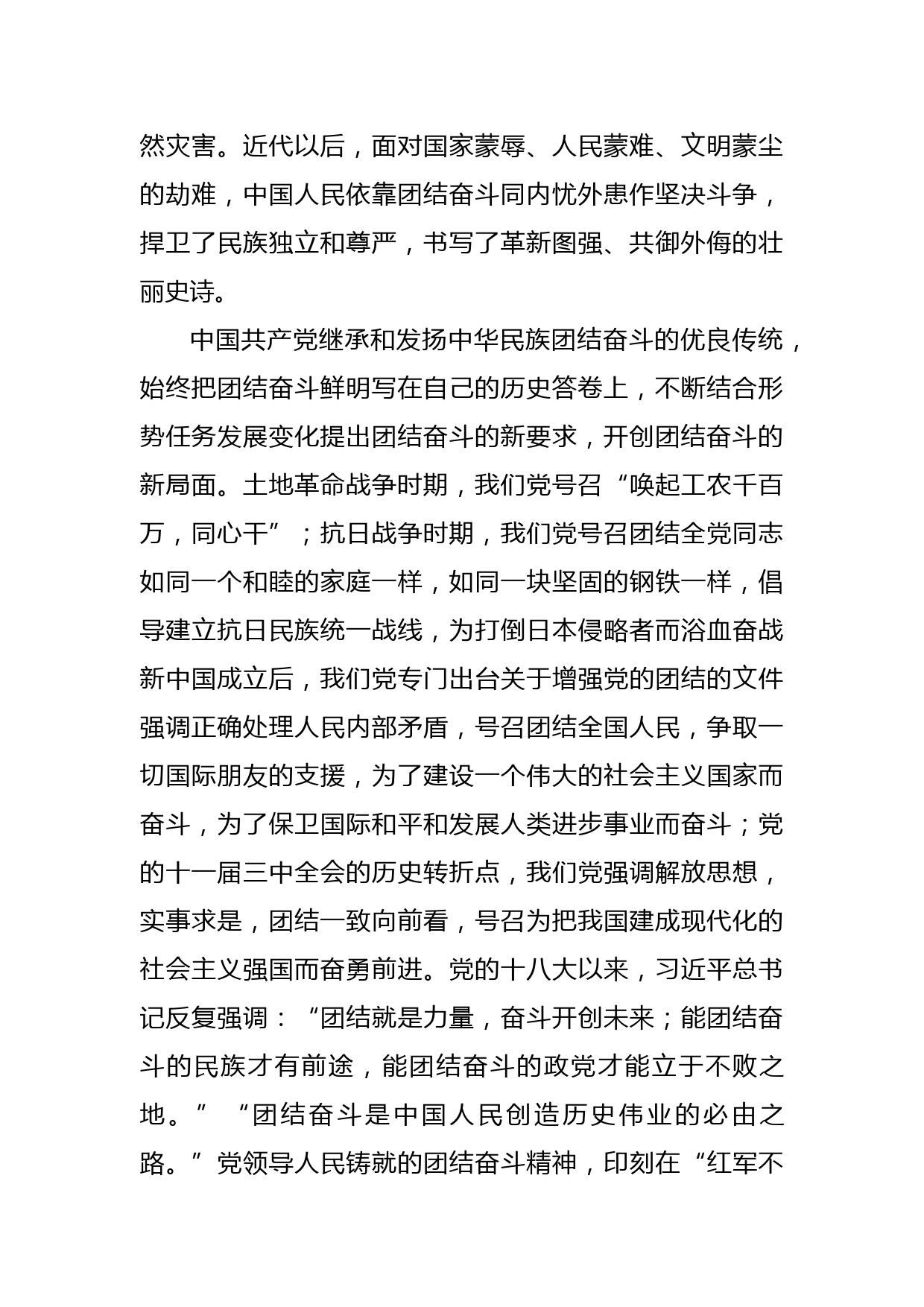 然灾害。近代以后，面对国家蒙辱、人民蒙难、文明蒙尘的劫难，中国人民依靠团结奋斗同内忧外患作坚决斗争，捍卫了民族独立和尊严，书写了革新图强、共御外侮的壮丽史诗。

中国共产党继承和发扬中华民族团结奋斗的优良传统，始终把团结奋斗鲜明写在自己的历史答卷上，不断结合形势任务发展变化提出团结奋斗的新要求，开创团结奋斗的新局面。土地革命战争时期，我们党号召“唤起工农千百万，同心干”；抗日战争时期，我们党号召团结全党同志如同一个和睦的家庭一样，如同一块坚固的钢铁一样，倡导建立抗日民族统一战线，为打倒日本侵略者而浴血奋战新中国成立后，我们党专门出台关于增强党的团结的文件强调正确处理人民内部矛盾，号召团结全国人民，争取一切国际朋友的支援，为了建设一个伟大的社会主义国家而奋斗，为了保卫国际和平和发展人类进步事业而奋斗；党的十一届三中全会的历史转折点，我们党强调解放思想，实事求是，团结一致向前看，号召为把我国建成现代化的社会主义强国而奋勇前进。党的十八大以来，习近平总书记反复强调：“团结就是力量，奋斗开创未来；能团结奋斗的民族才有前途，能团结奋斗的政党才能立于不败之地。”“团结奋斗是中国人民创造历史伟业的必由之路。”党领导人民铸就的团结奋斗精神，印刻在“红军不